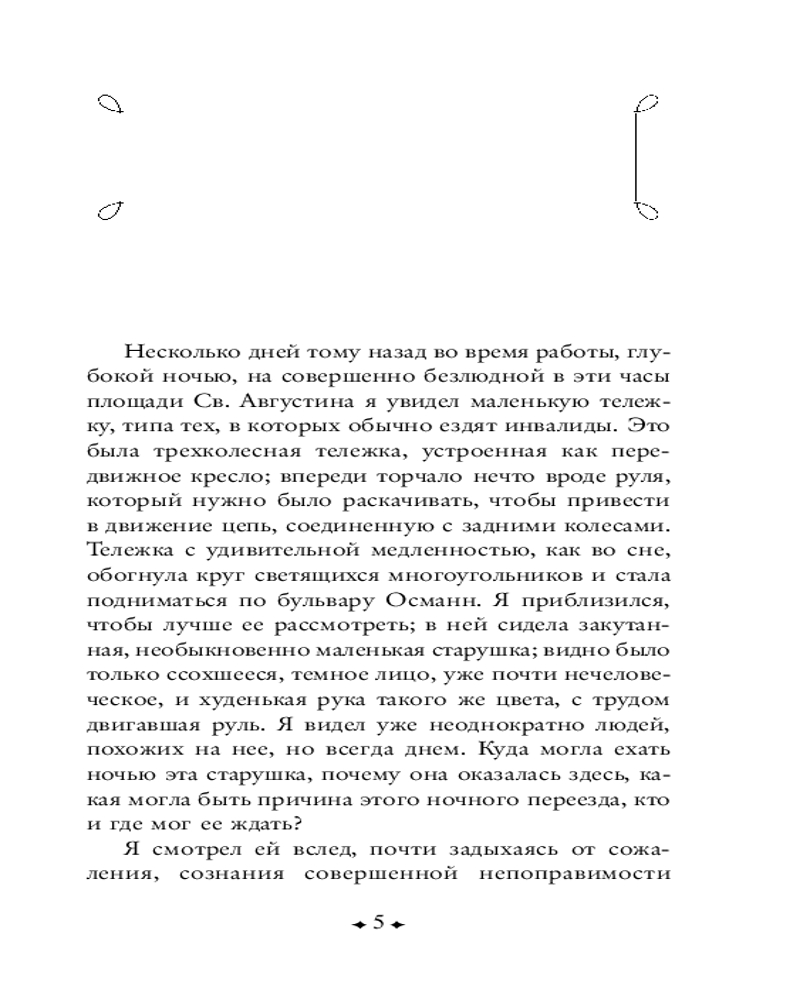 Несколько дней тому назад во время работы, глубокой ночью, на совершенно безлюдной в эти часы площади Св. Августина я увидел маленькую тележку, типа тех, в которых обычно ездят инвалиды. Это была трехколесная тележка, устроенная как передвижное кресло; впереди торчало нечто вроде руля, который нужно было раскачивать, чтобы привести в движение цепь, соединенную с задними колесами. Тележка с удивительной медленностью, как во сне, обогнула круг светящихся многоугольников и стала подниматься по бульвару Османн. Я приблизился, чтобы лучше ее рассмотреть; в ней сидела закутанная, необыкновенно маленькая старушка; видно было только ссохшееся, темное лицо, уже почти нечеловеческое, и худенькая рука такого же цвета, с трудом двигавшая руль. Я видел уже неоднократно людей, похожих на нее, но всегда днем. Куда могла ехать ночью эта старушка, почему она оказалась здесь, какая могла быть причина этого ночного переезда, кто и где мог ее ждать?

Я смотрел ей вслед, почти задыхаясь от сожаления, сознания совершенной непоправимости

5